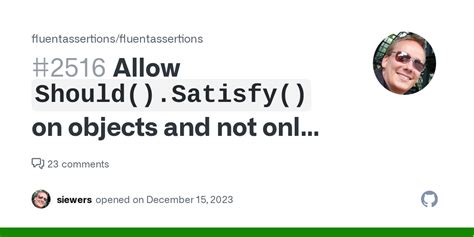 fluentassertions/fluentassertions

#2516 Allow Should().Satisfy() on objects and not onl...

23 comments

siewers opened on December 15, 2023